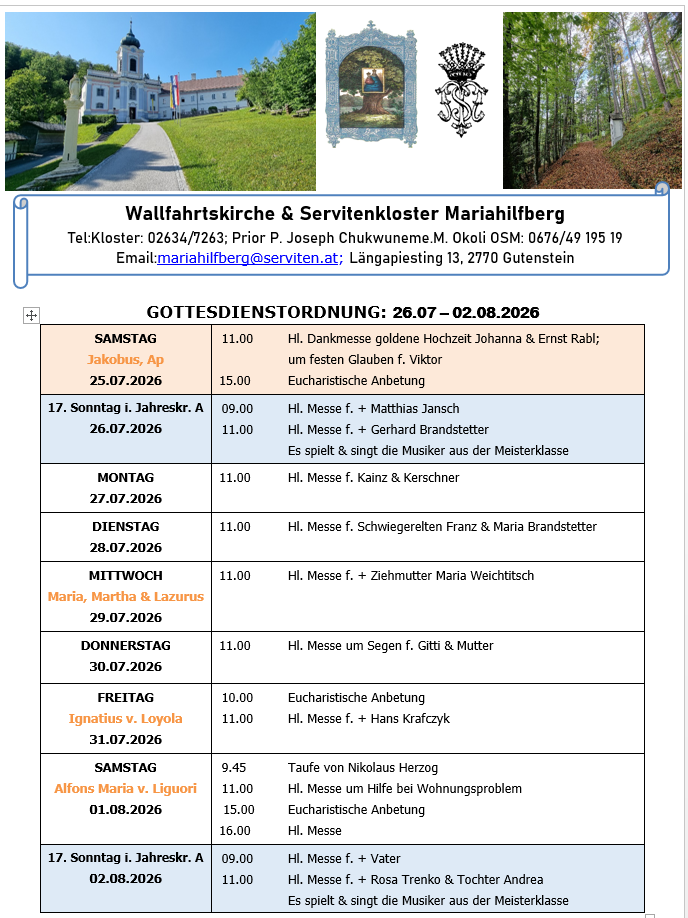 Wallfahrtskirche & Servitenkloster Mariahilfberg
Tel:Kloster: 02634/7263; Prior P. Joseph Chukwuneme.M. Okoli OSM: 0676/49 195 19
Email:mariahilfberg@serviten.at; Längapiesting 13, 2770 Gutenstein

GOTTESDIENSTORDNUNG: 26.07 – 02.08.2026

| | | |
|---|---|---|
| SAMSTAG Jakobus, Ap 25.07.2026 | 11.00 15.00 | Hl. Dankmesse goldene Hochzeit Johanna & Ernst Rabl; um festen Glauben f. Viktor Eucharistische Anbetung |
| 17. Sonntag i. Jahreskr. A 26.07.2026 | 09.00 11.00 | Hl. Messe f. + Matthias Jansch Hl. Messe f. + Gerhard Brandstetter Es spielt & singt die Musiker aus der Meisterklasse |
| MONTAG 27.07.2026 | 11.00 | Hl. Messe f. Kainz & Kerschner |
| DIENSTAG 28.07.2026 | 11.00 | Hl. Messe f. Schwiegerelten Franz & Maria Brandstetter |
| MITTWOCH Maria, Martha & Lazurus 29.07.2026 | 11.00 | Hl. Messe f. + Ziehmutter Maria Weichtitsch |
| DONNERSTAG 30.07.2026 | 11.00 | Hl. Messe um Segen f. Gitti & Mutter |
| FREITAG Ignatius v. Loyola 31.07.2026 | 10.00 11.00 | Eucharistische Anbetung Hl. Messe f. + Hans Krafczyk |
| SAMSTAG Alfons Maria v. Liguori 01.08.2026 | 9.45 11.00 15.00 16.00 | Taufe von Nikolaus Herzog Hl. Messe um Hilfe bei Wohnungsproblem Eucharistische Anbetung Hl. Messe |
| 17. Sonntag i. Jahreskr. A 02.08.2026 | 09.00 11.00 | Hl. Messe f. + Vater Hl. Messe f. + Rosa Trenko & Tochter Andrea Es spielt & singt die Musiker aus der Meisterklasse |